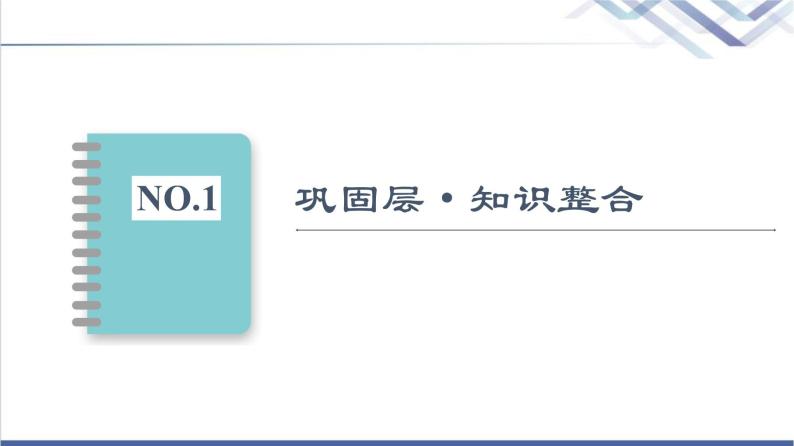 NO.1

巩固层·知识整合